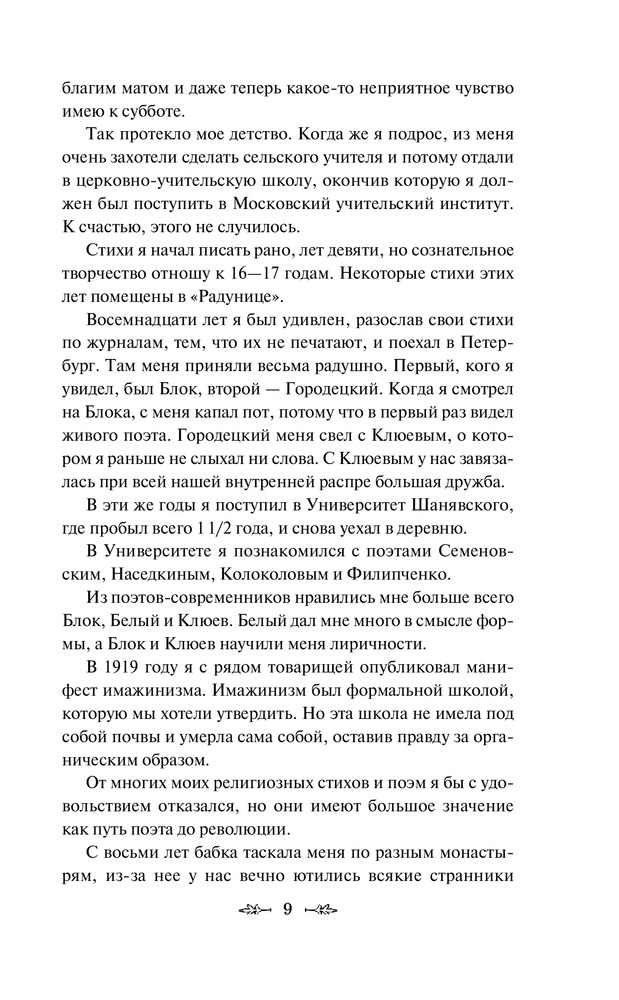 благим матом и даже теперь какое-то неприятное чувство имею к субботе.

Так протекло мое детство. Когда же я подрос, из меня очень захотели сделать сельского учителя и потому отдали в церковно-учительскую школу, окончив которую я должен был поступить в Московский учительский институт. К счастью, этого не случилось.

Стихи я начал писать рано, лет девяти, но сознательное творчество отношу к 16—17 годам. Некоторые стихи этих лет помещены в «Радунице».

Восемнадцати лет я был удивлен, разослав свои стихи по журналам, тем, что их не печатают, и поехал в Петербург. Там меня приняли весьма радушно. Первый, кого я увидел, был Блок, второй — Городецкий. Когда я смотрел на Блока, с меня капал пот, потому что в первый раз видел живого поэта. Городецкий меня свел с Клюевым, о котором я раньше не слыхал ни слова. С Клюевым у нас завязалась при всей нашей внутренней распре большая дружба.

В эти же годы я поступил в Университет Шанявского, где пробыл всего 1 1/2 года, и снова уехал в деревню.

В Университете я познакомился с поэтами Семеновским, Наседкиным, Колоколовым и Филипченко.

Из поэтов-современников нравились мне больше всего Блок, Белый и Клюев. Белый дал мне много в смысле формы, а Блок и Клюев научили меня лиричности.

В 1919 году я с рядом товарищей опубликовал манифест имажинизма. Имажинизм был формальной школой, которую мы хотели утвердить. Но эта школа не имела под собой почвы и умерла сама собой, оставив правду за органическим образом.

От многих моих религиозных стихов и поэм я бы с удовольствием отказался, но они имеют большое значение как путь поэта до революции.

С восьми лет бабка таскала меня по разным монастырям, из-за нее у нас вечно ютились всякие странники

9